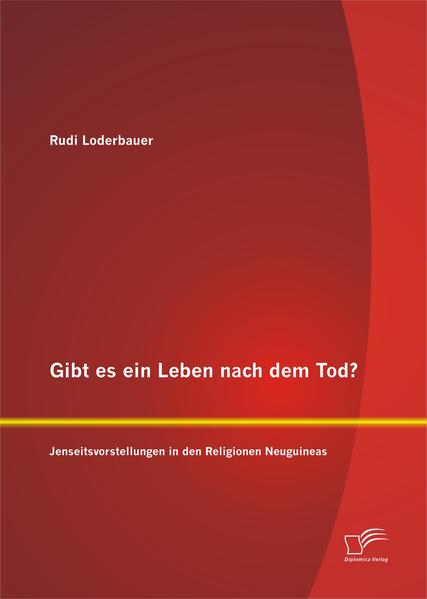 Rudi Loderbauer

Gibt es ein Leben nach dem Tod?

Jenseitsvorstellungen in den Religionen Neuguineas

Diplomica Verlag